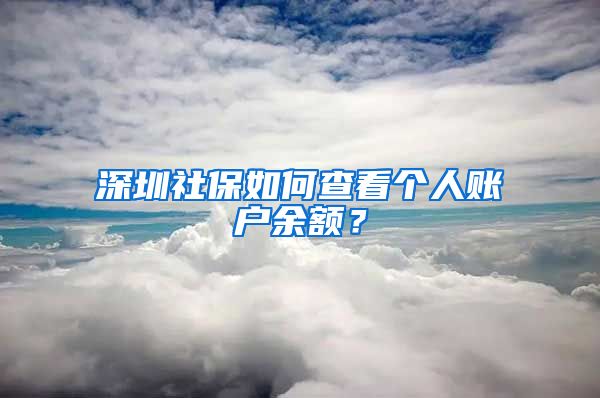 深圳社保如何查看个人账户余额？